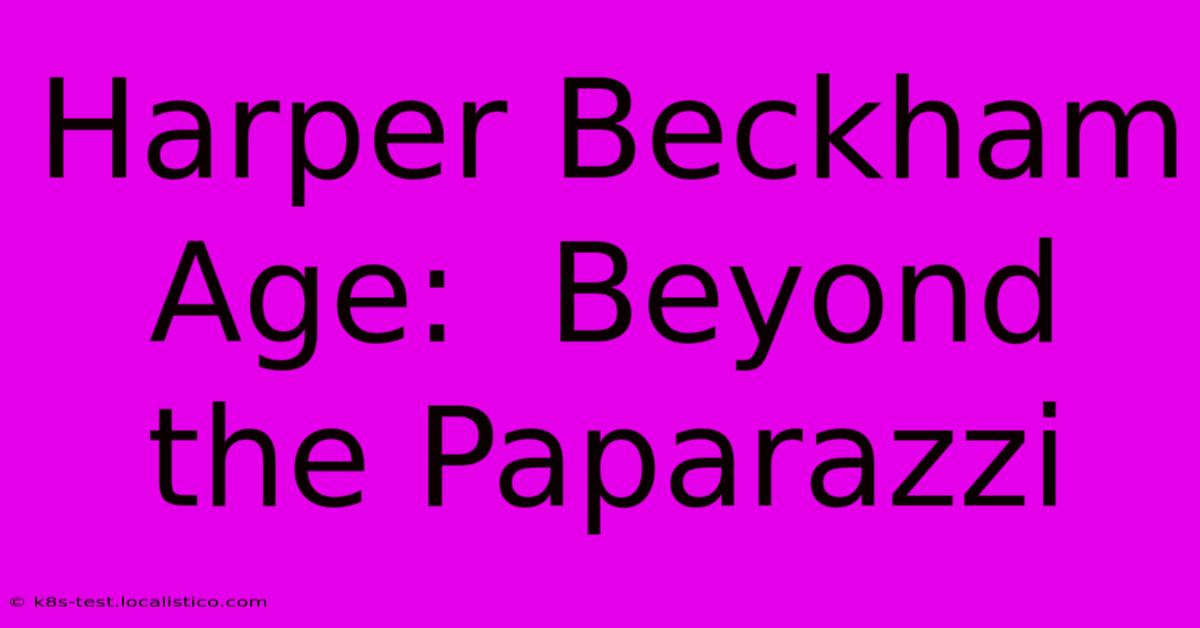 Harper Beckham Age: Beyond the Paparazzi

© k8s-test.localistico.com